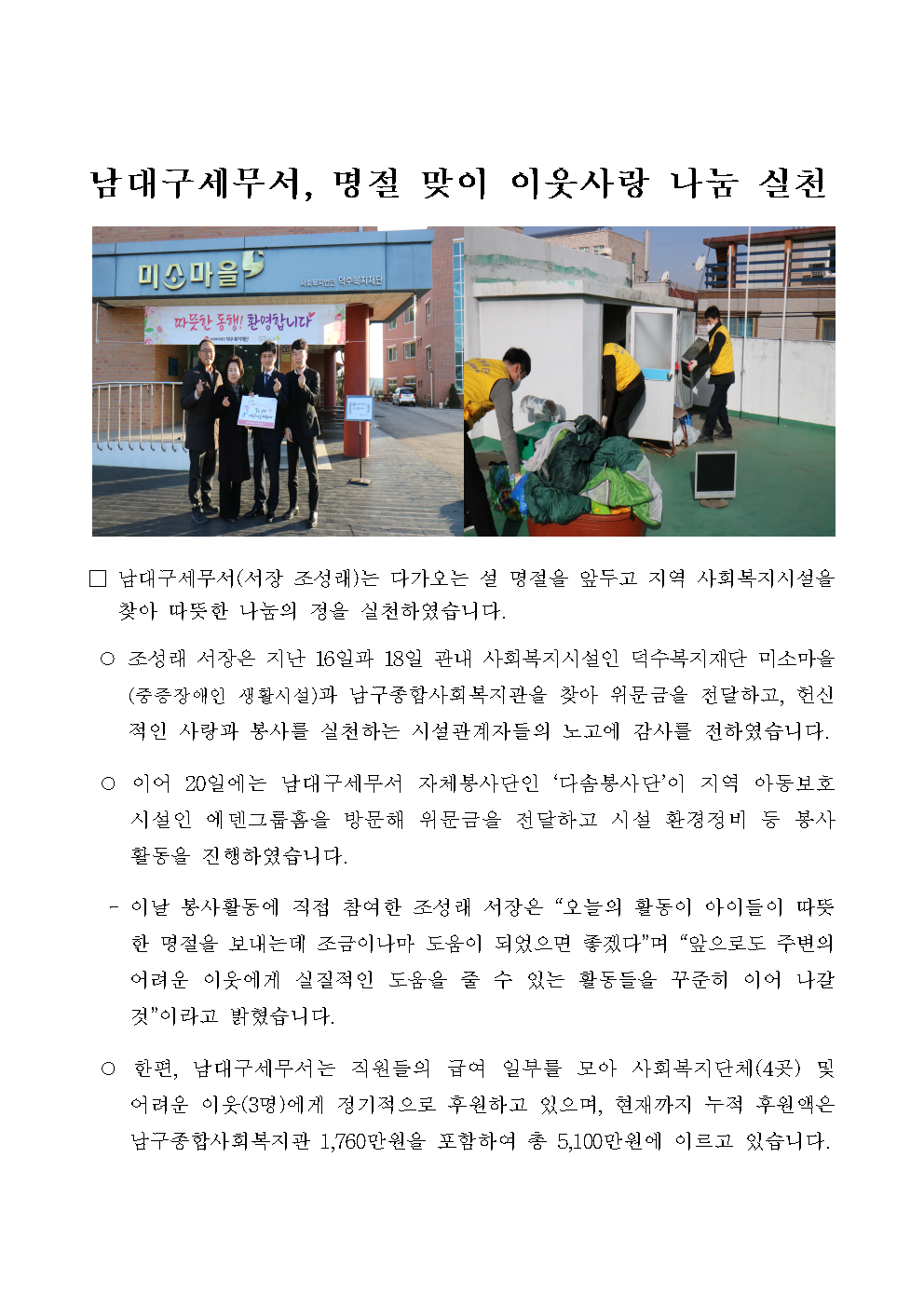 남대구세무서, 명절 맞이 이웃사랑 나눔 실천

미소마을 사회복지법인 덕수복지재단

따뜻한 동행! 환영합니다

□ 남대구세무서(서장 조성래)는 다가오는 설 명절을 앞두고 지역 사회복지시설을 찾아 따뜻한 나눔의 정을 실천하였습니다.

○ 조성래 서장은 지난 16일과 18일 관내 사회복지시설인 덕수복지재단 미소마을(중증장애인 생활시설)과 남구종합사회복지관을 찾아 위문금을 전달하고, 헌신적인 사랑과 봉사를 실천하는 시설관계자들의 노고에 감사를 전하였습니다.

○ 이어 20일에는 남대구세무서 자체봉사단인 '다솜봉사단'이 지역 아동보호시설인 에덴그룹홈을 방문해 위문금을 전달하고 시설 환경정비 등 봉사활동을 진행하였습니다.

- 이날 봉사활동에 직접 참여한 조성래 서장은 "오늘의 활동이 아이들이 따뜻한 명절을 보내는데 조금이나마 도움이 되었으면 좋겠다"며 "앞으로도 주변의 어려운 이웃에게 실질적인 도움을 줄 수 있는 활동들을 꾸준히 이어 나갈 것"이라고 밝혔습니다.

○ 한편, 남대구세무서는 직원들의 급여 일부를 모아 사회복지단체(4곳) 및 어려운 이웃(3명)에게 정기적으로 후원하고 있으며, 현재까지 누적 후원액은 남구종합사회복지관 1,760만원을 포함하여 총 5,100만원에 이르고 있습니다.